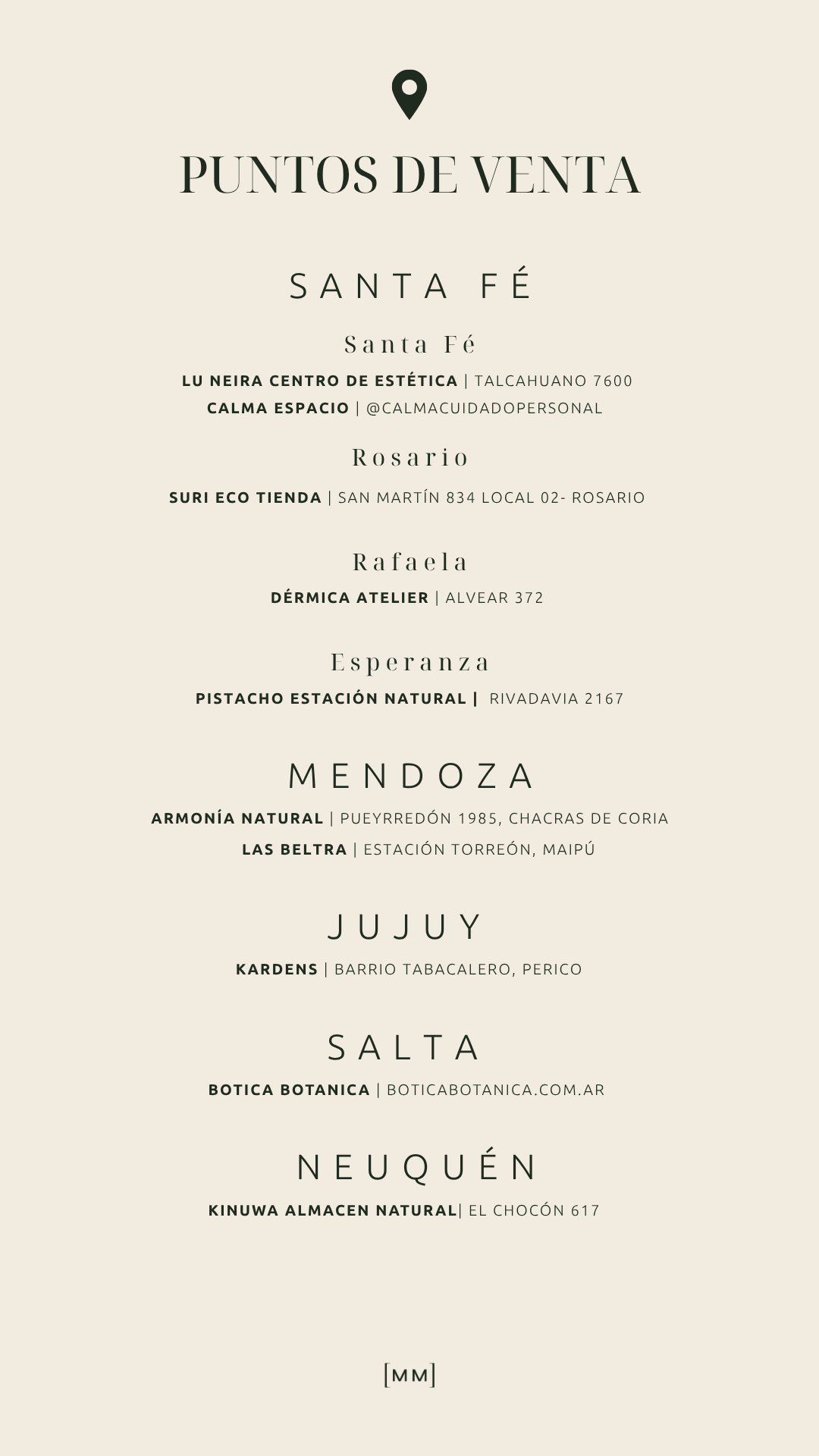 PUNTOS DE VENTA

SANTA FÉ

Santa Fé

LU NEIRA CENTRO DE ESTÉTICA | TALCAHUANO 7600
CALMA ESPACIO | @CALMACUIDADOPERSONAL

Rosario

SURI ECO TIENDA | SAN MARTÍN 834 LOCAL 02- ROSARIO

Rafaela

DÉRMICA ATELIER | ALVEAR 372

Esperanza

PISTACHO ESTACIÓN NATURAL | RIVADAVIA 2167

MENDOZA

ARMONÍA NATURAL | PUEYRREDÓN 1985, CHACRAS DE CORIA
LAS BELTRA | ESTACIÓN TORREÓN, MAIPÚ

JUJUY

KARDENS | BARRIO TABACALERO, PERICO

SALTA

BOTICA BOTANICA | BOTICABOTANICA.COM.AR

NEUQUÉN

KINUWA ALMACEN NATURAL| EL CHOCÓN 617

[MM]